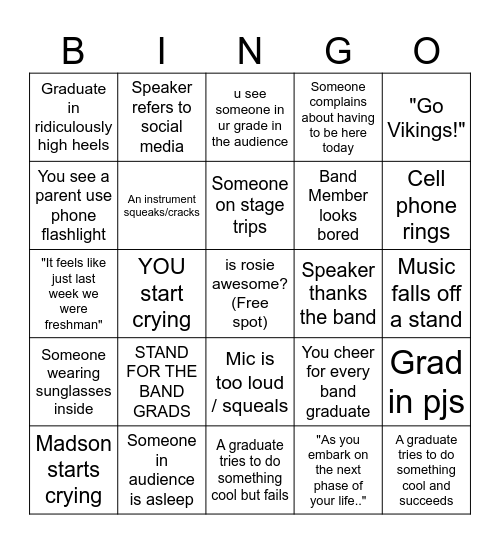 | B | I | N | G | O |
|---|---|---|---|---|
| Graduate in ridiculously high heels | Speaker refers to social media | u see someone in ur grade in the audience | Someone complains about having to be here today | "Go Vikings!" |
| You see a parent use phone flashlight | An instrument squeaks/cracks | Someone on stage trips | Band Member looks bored | Cell phone rings |
| "It feels like just last week we were freshman" | YOU start crying | is rosie awesome? (Free spot) | Speaker thanks the band | Music falls off a stand |
| Someone wearing sunglasses inside | STAND FOR THE BAND GRADS | Mic is too loud / squeals | You cheer for every band graduate | Grad in pjs |
| Madson starts crying | Someone in audience is asleep | A graduate tries to do something cool but fails | "As you embark on the next phase of your life.." | A graduate tries to do something cool and succeeds |